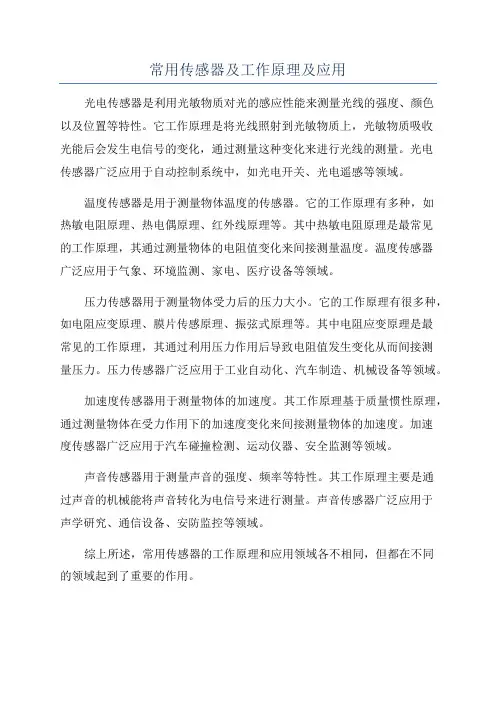 常用传感器及工作原理及应用

光电传感器是利用光敏物质对光的感应性能来测量光线的强度、颜色以及位置等特性。它工作原理是将光线照射到光敏物质上，光敏物质吸收光能后会发生电信号的变化，通过测量这种变化来进行光线的测量。光电传感器广泛应用于自动控制系统中，如光电开关、光电遥感等领域。

温度传感器是用于测量物体温度的传感器。它的工作原理有多种，如热敏电阻原理、热电偶原理、红外线原理等。其中热敏电阻原理是最常见的工作原理，其通过测量物体的电阻值变化来间接测量温度。温度传感器广泛应用于气象、环境监测、家电、医疗设备等领域。

压力传感器用于测量物体受力后的压力大小。它的工作原理有很多种，如电阻应变原理、膜片传感原理、振弦式原理等。其中电阻应变原理是最常见的工作原理，其通过利用压力作用后导致电阻值发生变化从而间接测量压力。压力传感器广泛应用于工业自动化、汽车制造、机械设备等领域。

加速度传感器用于测量物体的加速度。其工作原理基于质量惯性原理，通过测量物体在受力作用下的加速度变化来间接测量物体的加速度。加速度传感器广泛应用于汽车碰撞检测、运动仪器、安全监测等领域。

声音传感器用于测量声音的强度、频率等特性。其工作原理主要是通过声音的机械能将声音转化为电信号来进行测量。声音传感器广泛应用于声学研究、通信设备、安防监控等领域。

综上所述，常用传感器的工作原理和应用领域各不相同，但都在不同的领域起到了重要的作用。